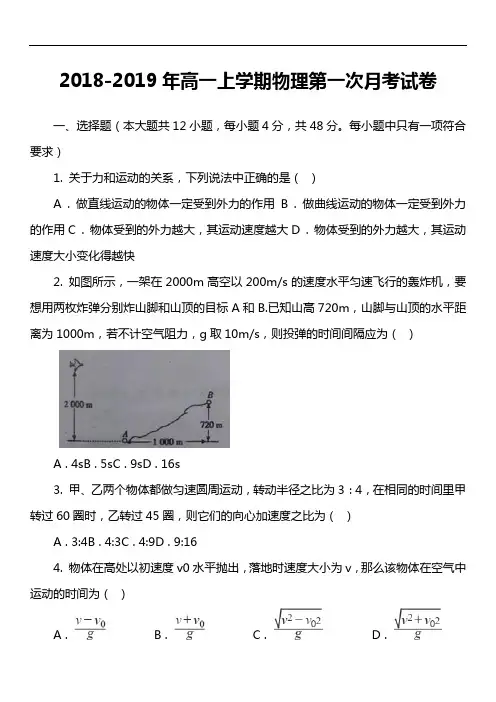 2018-2019 年高一上学期物理第一次月考试卷

一、选择题（本大题共 12 小题，每小题 4 分，共 48 分。每小题中只有一项符合要求）

1. 关于力和运动的关系，下列说法中正确的是（ ）

A．做直线运动的物体一定受到外力的作用 B．做曲线运动的物体一定受到外力的作用 C．物体受到的外力越大，其运动速度越大 D．物体受到的外力越大，其运动速度大小变化得越快

2. 如图所示，一架在 2000m 高空以 200m/s 的速度水平匀速飞行的轰炸机，要想用两枚炸弹分别炸山脚和山顶的目标 A 和 B.已知山高 720m，山脚与山顶的水平距离为 1000m，若不计空气阻力，g 取 10m/s，则投弹的时间间隔应为（ ）

2 000 m
B
720 m
A
1 000 m

A．4sB．5sC．9sD．16s

3. 甲、乙两个物体都做匀速圆周运动，转动半径之比为 3：4，在相同的时间里甲转过 60 圈时，乙转过 45 圈，则它们的向心加速度之比为（ ）

A．3:4B．4:3C．4:9D．9:16

4. 物体在高处以初速度 v0 水平抛出，落地时速度大小为 v，那么该物体在空气中运动的时间为（ ）

A．$\frac{v-v_0}{g}$ B．$\frac{v+v_0}{g}$ C．$\frac{\sqrt{v^2-v_0{}^2}}{g}$ D．$\frac{\sqrt{v^2+v_0{}^2}}{g}$